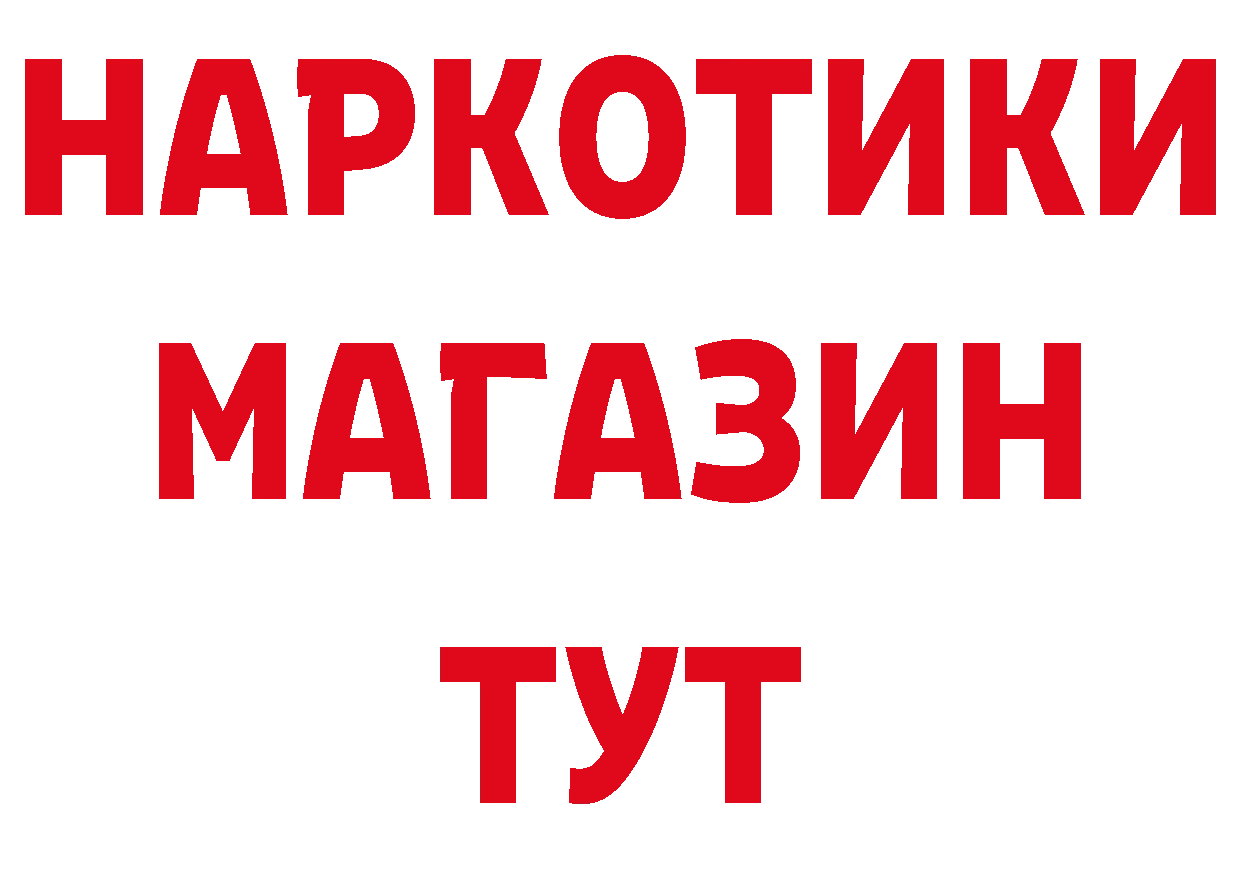 НАРКОТИКИ МАГАЗИН ТУТ